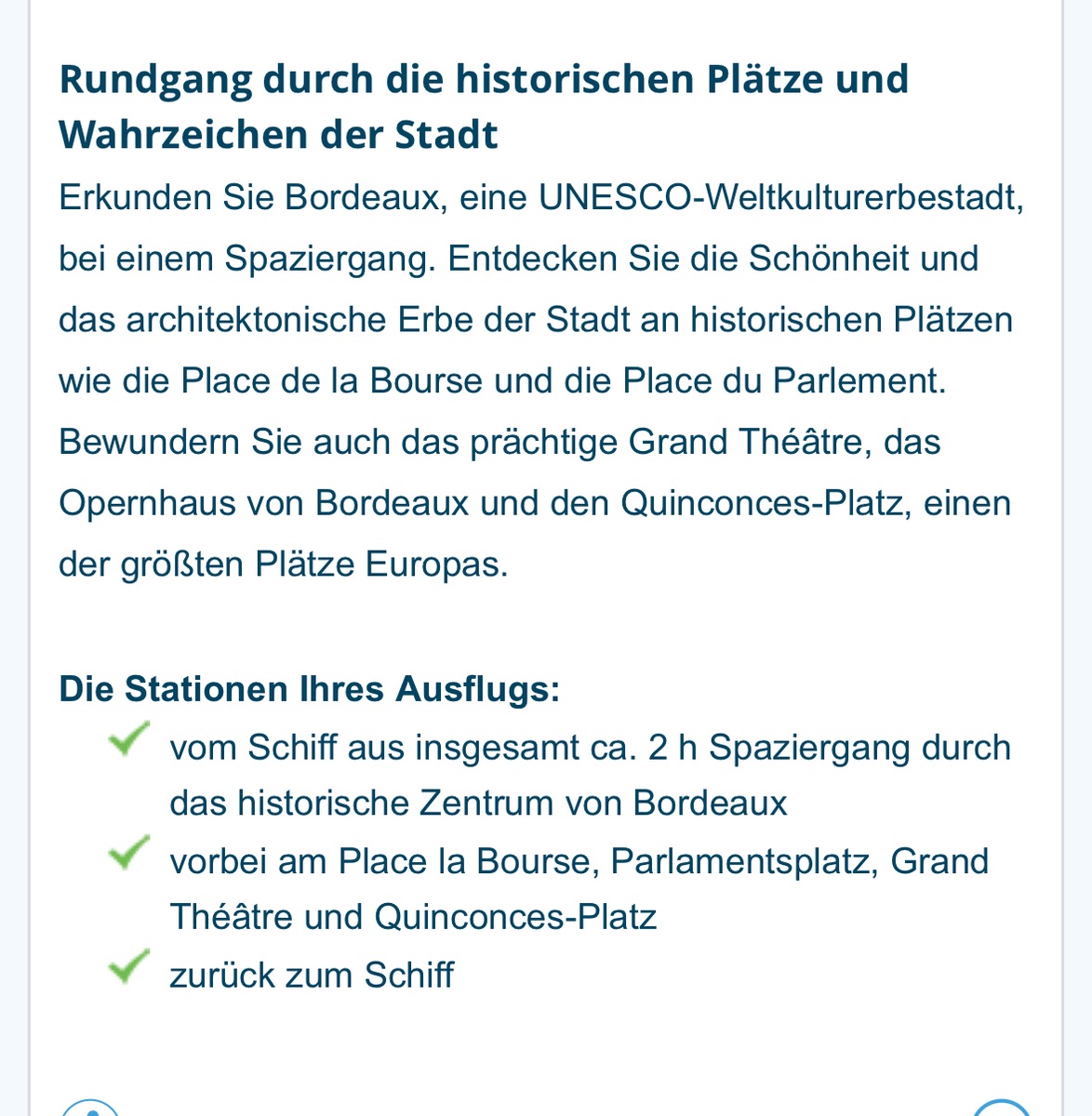 Rundgang durch die historischen Plätze und Wahrzeichen der Stadt

Erkunden Sie Bordeaux, eine UNESCO-Weltkulturerbestadt, bei einem Spaziergang. Entdecken Sie die Schönheit und das architektonische Erbe der Stadt an historischen Plätzen wie die Place de la Bourse und die Place du Parlement. Bewundern Sie auch das prächtige Grand Théâtre, das Opernhaus von Bordeaux und den Quinconces-Platz, einen der größten Plätze Europas.

Die Stationen Ihres Ausflugs:

vom Schiff aus insgesamt ca. 2 h Spaziergang durch das historische Zentrum von Bordeaux

vorbei am Place la Bourse, Parlamentsplatz, Grand Théâtre und Quinconces-Platz

zurück zum Schiff